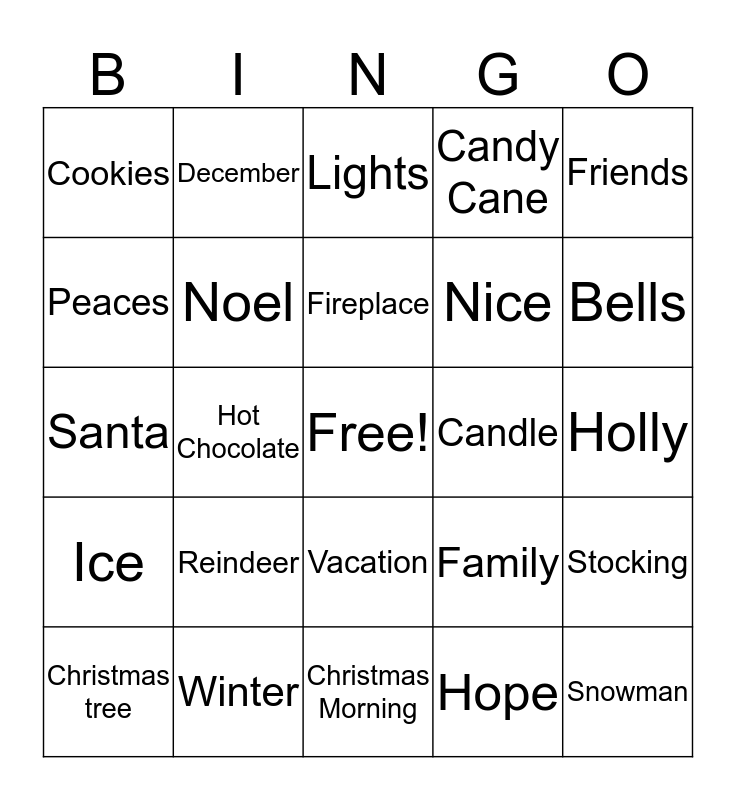 | B | I | N | G | O |
|---|---|---|---|---|
| Cookies | December | Lights | Candy Cane | Friends |
| Peaces | Noel | Fireplace | Nice | Bells |
| Santa | Hot Chocolate | Free! | Candle | Holly |
| Ice | Reindeer | Vacation | Family | Stocking |
| Christmas tree | Winter | Christmas Morning | Hope | Snowman |